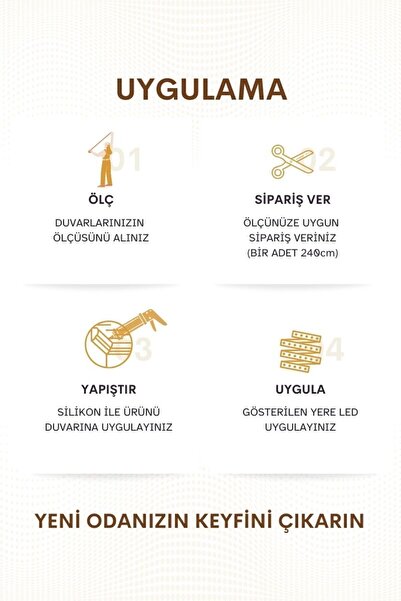 UYGULAMA

01

ÖLÇ

DUVARLARINIZIN ÖLÇÜSÜNÜ ALINIZ

02

SİPARİŞ VER

ÖLÇÜNÜZE UYGUN SİPARİŞ VERİNİZ (BİR ADET 240cm)

03

YAPIŞTIR

SİLİKON İLE ÜRÜNÜ DUVARINA UYGULAYINIZ

04

UYGULA

GÖSTERİLEN YERE LED UYGULAYINIZ

YENİ ODANIZIN KEYFİNİ ÇIKARIN